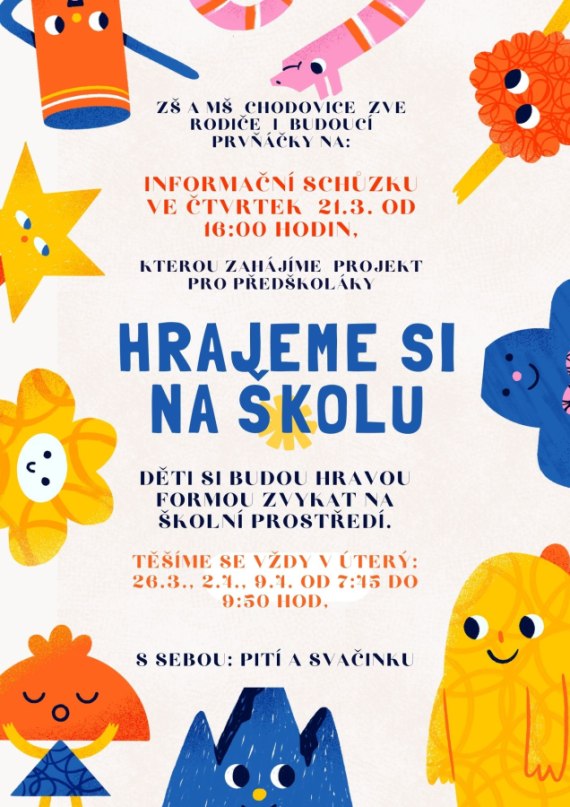 ZŠ A MŠ CHODOVICE ZVE RODIČE I BUDOUCÍ PRVŇÁČKY NA:

INFORMAČNÍ SCHŮZKU VE ČTVRTEK 21.3. OD 16:00 HODIN,

KTEROU ZAHÁJÍME PROJEKT PRO PŘEDŠKOLÁKY

HRAJEME SI NA ŠKOLU

DĚTI SI BUDOU HRAVOU FORMOU ZVYKAT NA ŠKOLNÍ PROSTŘEDÍ.

TĚŠÍME SE VŽDY V ÚTERÝ: 26.3., 2.4., 9.4. OD 7:45 DO 9:50 HOD,

S SEBOU: PITÍ A SVAČINKU